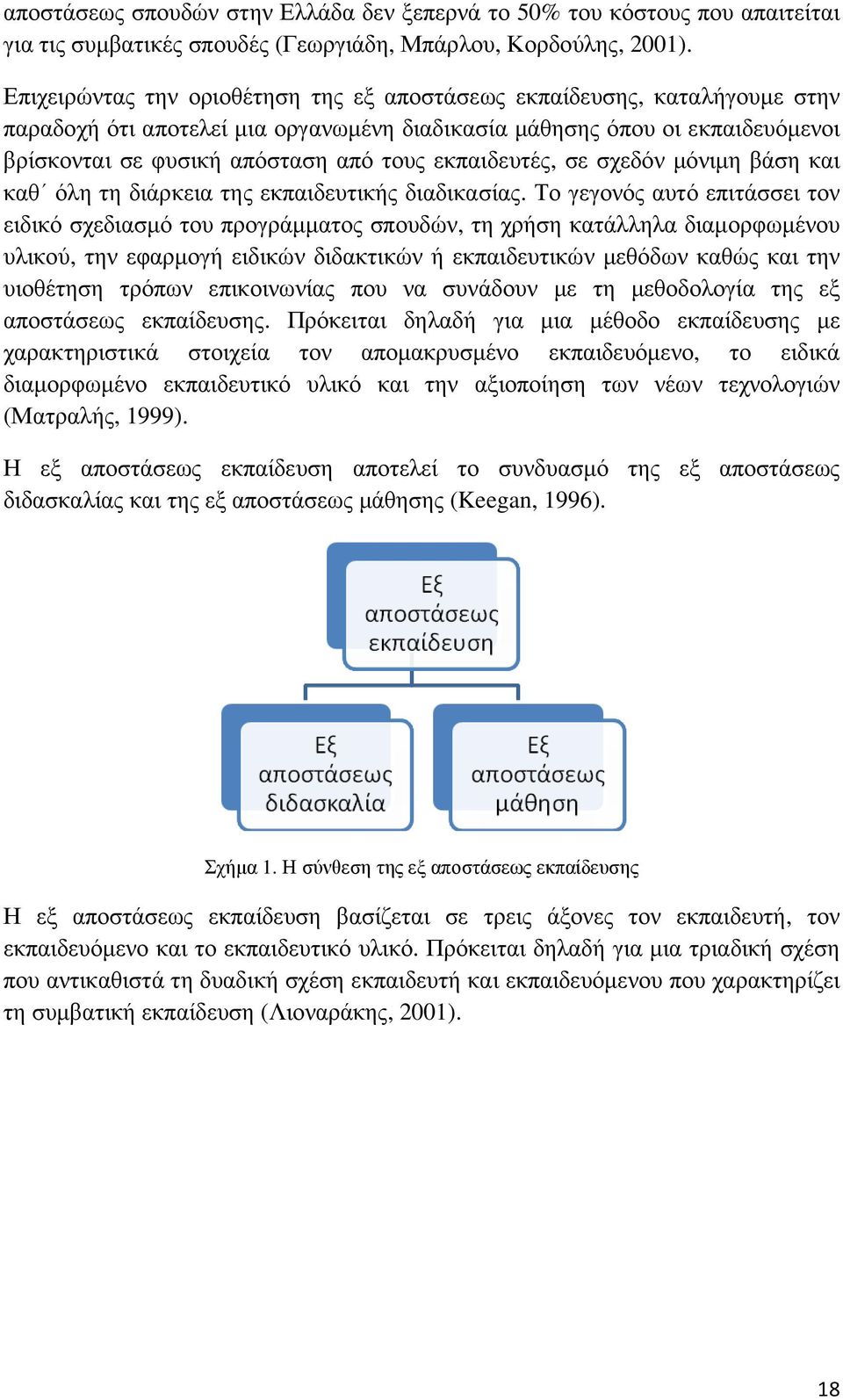 αποστάσεως σπουδών στην Ελλάδα δεν ξεπερνά το 50% του κόστους που απαιτείται για τις συμβατικές σπουδές (Γεωργιάδη, Μπάρλου, Κορδούλης, 2001).

Επιχειρώντας την οριοθέτηση της εξ αποστάσεως εκπαίδευσης, καταλήγουμε στην παραδοχή ότι αποτελεί μια οργανωμένη διαδικασία μάθησης όπου οι εκπαιδευόμενοι βρίσκονται σε φυσική απόσταση από τους εκπαιδευτές, σε σχεδόν μόνιμη βάση και καθ΄ όλη τη διάρκεια της εκπαιδευτικής διαδικασίας. Το γεγονός αυτό επιτάσσει τον ειδικό σχεδιασμό του προγράμματος σπουδών, τη χρήση κατάλληλα διαμορφωμένου υλικού, την εφαρμογή ειδικών διδακτικών ή εκπαιδευτικών μεθόδων καθώς και την υιοθέτηση τρόπων επικοινωνίας που να συνάδουν με τη μεθοδολογία της εξ αποστάσεως εκπαίδευσης. Πρόκειται δηλαδή για μια μέθοδο εκπαίδευσης με χαρακτηριστικά στοιχεία τον απομακρυσμένο εκπαιδευόμενο, το ειδικά διαμορφωμένο εκπαιδευτικό υλικό και την αξιοποίηση των νέων τεχνολογιών (Ματραλής, 1999).

Η εξ αποστάσεως εκπαίδευση αποτελεί το συνδυασμό της εξ αποστάσεως διδασκαλίας και της εξ αποστάσεως μάθησης (Keegan, 1996).

Εξ αποστάσεως εκπαίδευση

Εξ αποστάσεως διδασκαλία

Εξ αποστάσεως μάθηση

Σχήμα 1. Η σύνθεση της εξ αποστάσεως εκπαίδευσης

Η εξ αποστάσεως εκπαίδευση βασίζεται σε τρεις άξονες τον εκπαιδευτή, τον εκπαιδευόμενο και το εκπαιδευτικό υλικό. Πρόκειται δηλαδή για μια τριαδική σχέση που αντικαθιστά τη δυαδική σχέση εκπαιδευτή και εκπαιδευόμενου που χαρακτηρίζει τη συμβατική εκπαίδευση (Λιοναράκης, 2001).

18